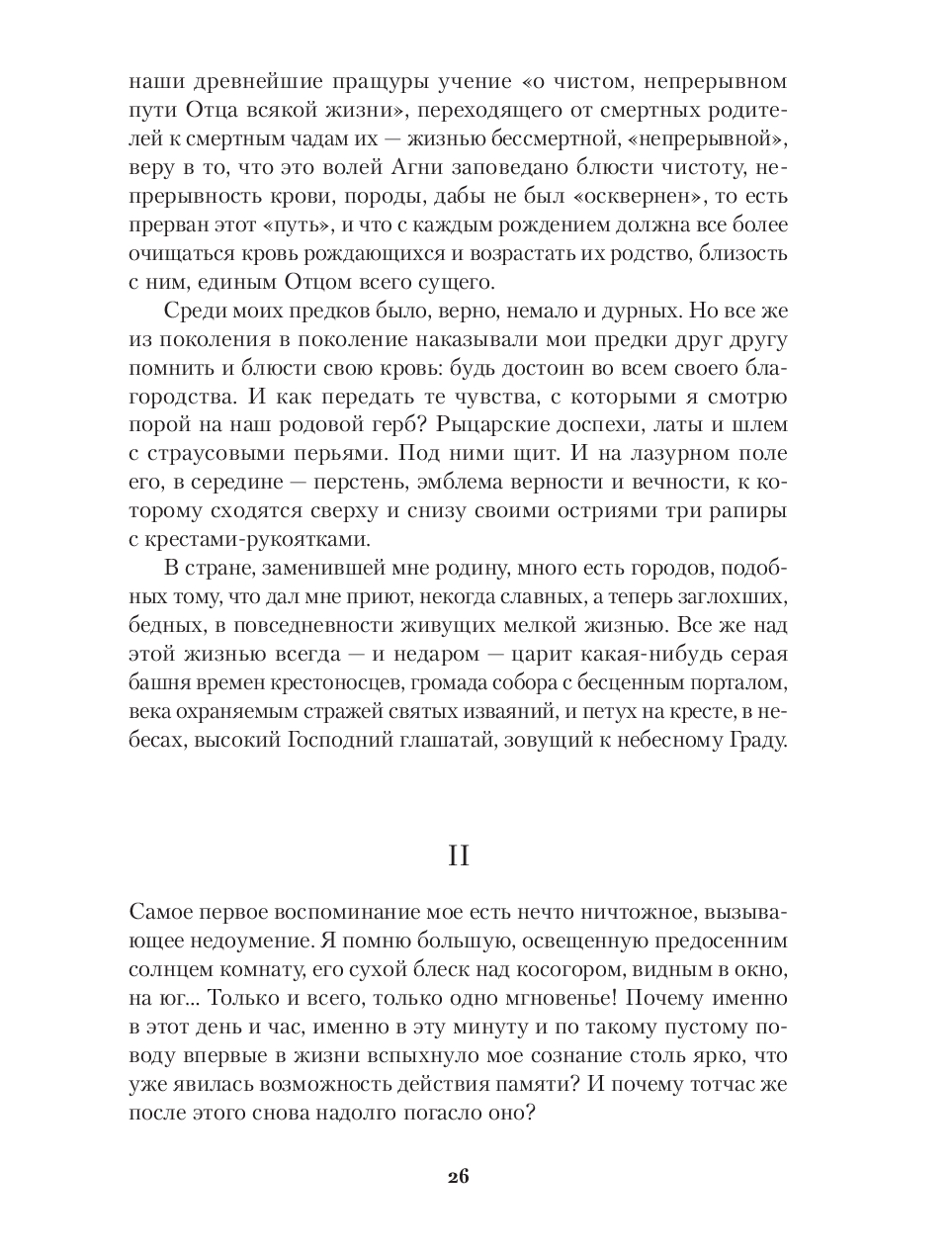 наши древнейшие пращуры учение «о чистом, непрерывном пути Отца всякой жизни», переходящего от смертных родителей к смертным чадам их — жизнью бессмертной, «непрерывной», веру в то, что это волей Агни заповедано блюсти чистоту, непрерывность крови, породы, дабы не был «осквернен», то есть прерван этот «путь», и что с каждым рождением должна все более очищаться кровь рождающихся и возрастать их родство, близость с ним, единым Отцом всего сущего.

Среди моих предков было, верно, немало и дурных. Но все же из поколения в поколение наказывали мои предки друг другу помнить и блюсти свою кровь: будь достоин во всем своего благородства. И как передать те чувства, с которыми я смотрю порой на наш родовой герб? Рыцарские доспехи, латы и шлем с страусовыми перьями. Под ними щит. И на лазурном поле его, в середине — перстень, эмблема верности и вечности, к которому сходятся сверху и снизу своими остриями три рапиры с крестами-рукоятками.

В стране, заменившей мне родину, много есть городов, подобных тому, что дал мне приют, некогда славных, а теперь заглохших, бедных, в повседневности живущих мелкой жизнью. Все же над этой жизнью всегда — и недаром — царит какая-нибудь серая башня времен крестоносцев, громада собора с бесценным порталом, века охраняемым стражей святых изваяний, и петух на кресте, в небесах, высокий Господний глашатай, зовущий к небесному Граду.

II

Самое первое воспоминание мое есть нечто ничтожное, вызывающее недоумение. Я помню большую, освещенную предосенним солнцем комнату, его сухой блеск над косогором, видным в окно, на юг... Только и всего, только одно мгновенье! Почему именно в этот день и час, именно в эту минуту и по такому пустому поводу впервые в жизни вспыхнуло мое сознание столь ярко, что уже явилась возможность действия памяти? И почему тотчас же после этого снова надолго погасло оно?

26